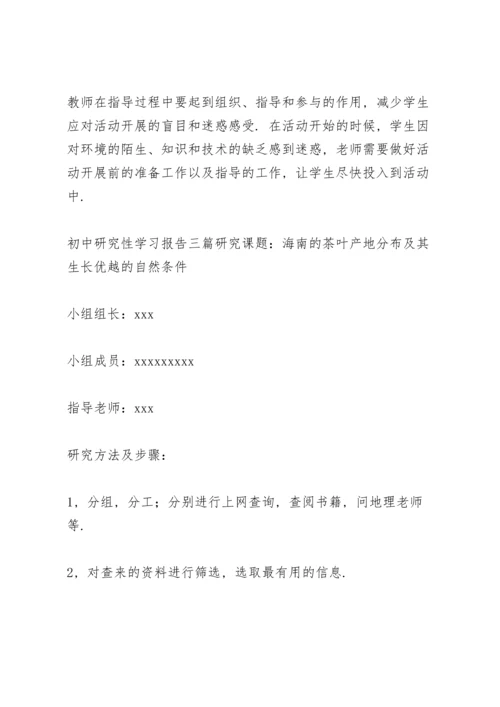 教师在指导过程中要起到组织、指导和参与的作用，减少学生应对活动开展的盲目和迷惑感受．在活动开始的时候，学生因对环境的陌生、知识和技术的缺乏感到迷惑，老师需要做好活动开展前的准备工作以及指导的工作，让学生尽快投入到活动中．

初中研究性学习报告三篇研究课题：海南的茶叶产地分布及其生长优越的自然条件

小组组长：xxx

小组成员：xxxxxxxxx

指导老师：xxx

研究方法及步骤：

1，分组，分工；分别进行上网查询，查阅书籍，问地理老师等．

2，对查来的资料进行筛选，选取最有用的信息．